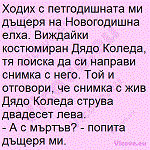 Ходих с петгодишната ми дъщеря на Новогодишна елха. Виждайки костюмиран Дядо Коледа, тя поиска да си направи снимка с него. Той и отговори, че снимка с жив Дядо Коледа струва двадесет лева.
- А с мъртъв? - попита дъщеря ми.

Vicove.eu